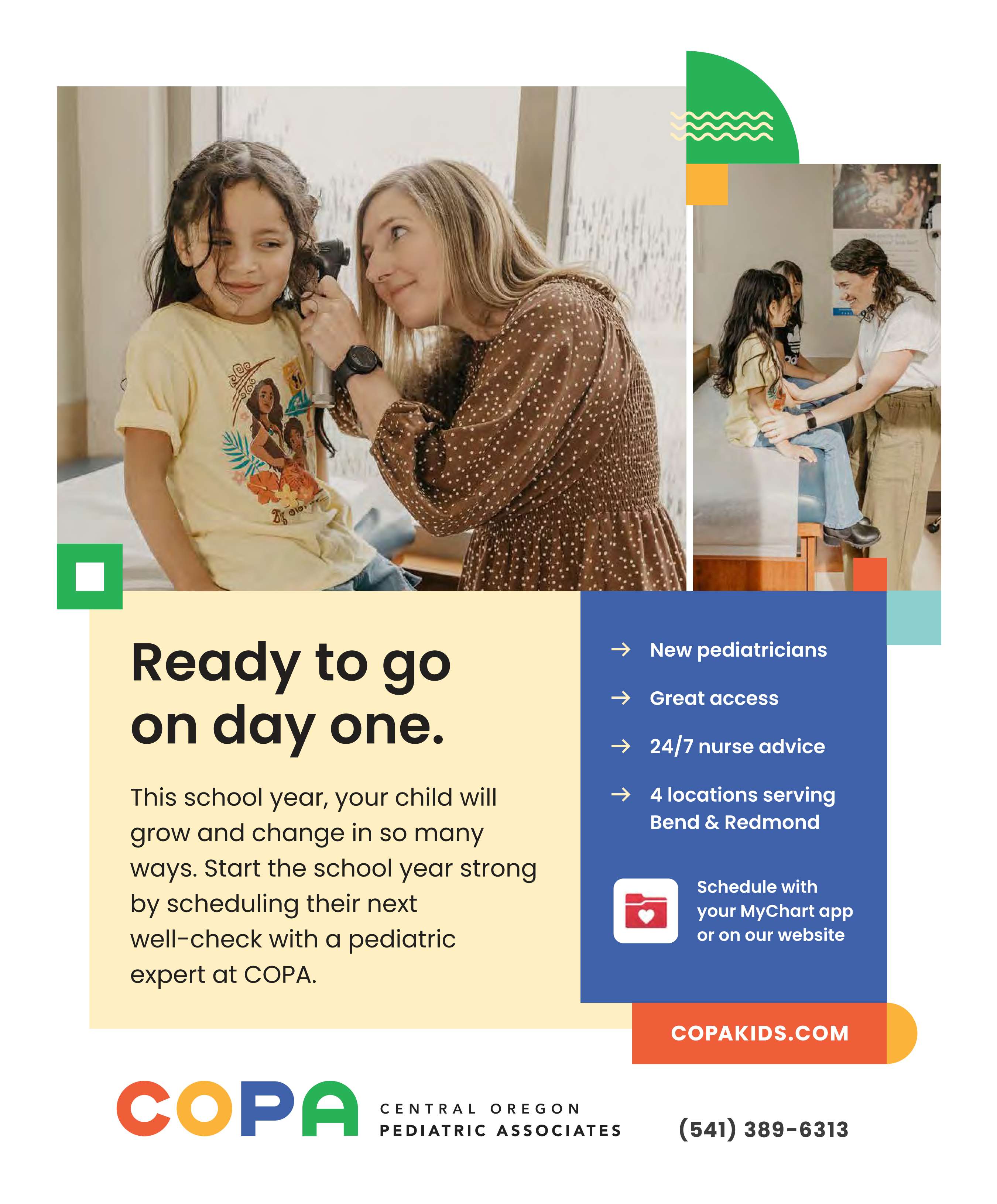 Ready to go on day one.

This school year, your child will grow and change in so many ways. Start the school year strong by scheduling their next well-check with a pediatric expert at COPA.

→ New pediatricians

→ Great access

→ 24/7 nurse advice

→ 4 locations serving Bend & Redmond

Schedule with your MyChart app or on our website

COPAKIDS.COM

COPA CENTRAL OREGON PEDIATRIC ASSOCIATES

(541) 389-6313